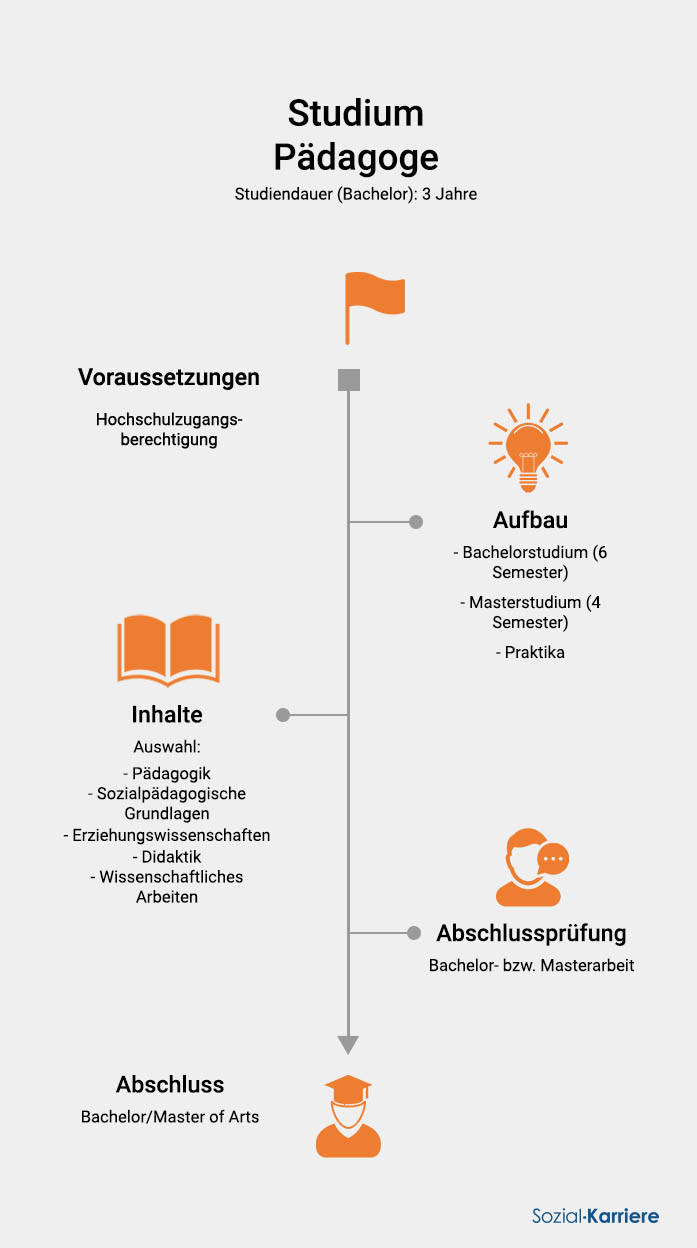 Studium Pädagoge

Studiendauer (Bachelor): 3 Jahre

Voraussetzungen

Hochschulzugangsberechtigung

Aufbau

- Bachelorstudium (6 Semester)

- Masterstudium (4 Semester)

- Praktika

Inhalte

Auswahl:

- Pädagogik
- Sozialpädagogische Grundlagen
- Erziehungswissenschaften
- Didaktik
- Wissenschaftliches Arbeiten

Abschlussprüfung

Bachelor- bzw. Masterarbeit

Abschluss

Bachelor/Master of Arts

Sozial-Karriere